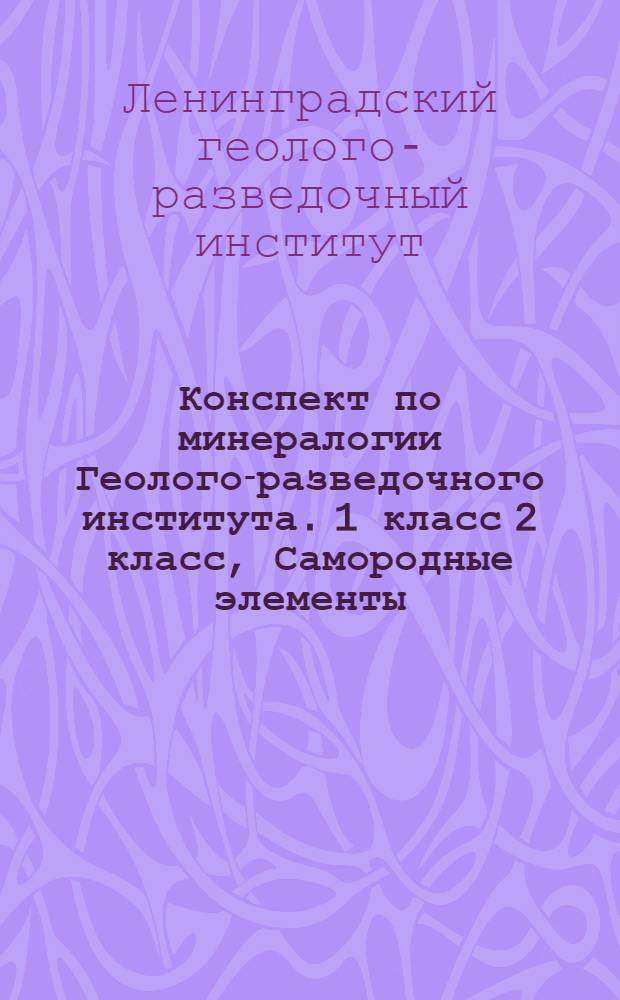 Ленинградский геолого-разведочный институт

Конспект по минералогии Геолого-разведочного института. 1 класс 2 класс, Самородные элементы